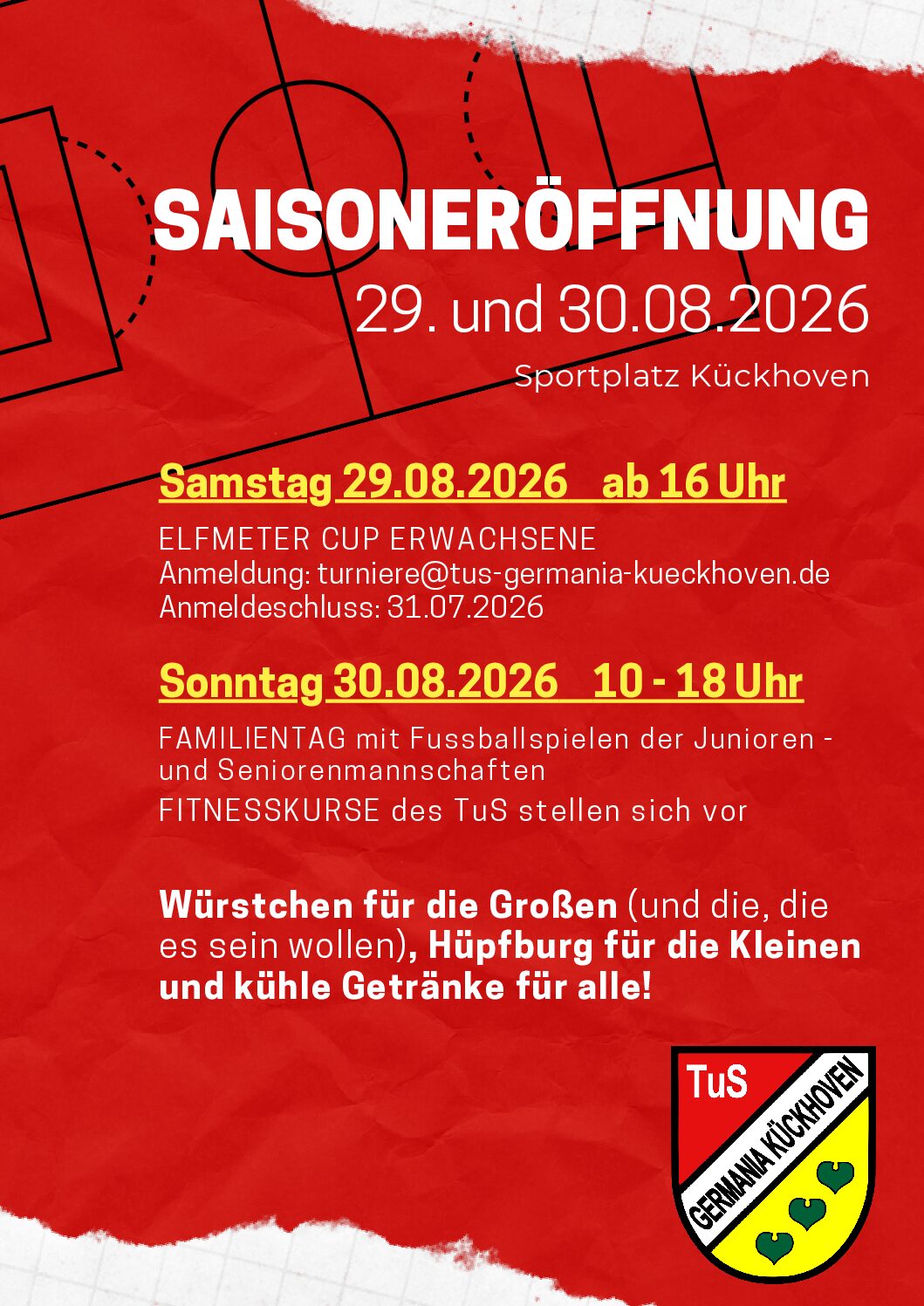 SAISONERÖFFNUNG
29. und 30.08.2026
Sportplatz Kückhoven

Samstag 29.08.2026 ab 16 Uhr

ELFMETER CUP ERWACHSENE
Anmeldung: turniere@tus-germania-kueckhoven.de
Anmeldeschluss: 31.07.2026

Sonntag 30.08.2026 10 - 18 Uhr

FAMILIENTAG mit Fussballspielen der Junioren - und Seniorenmannschaften
FITNESSKURSE des TuS stellen sich vor

Würstchen für die Großen (und die, die es sein wollen), Hüpfburg für die Kleinen und kühle Getränke für alle!

TuS
GERMANIA KÜCKHOVEN